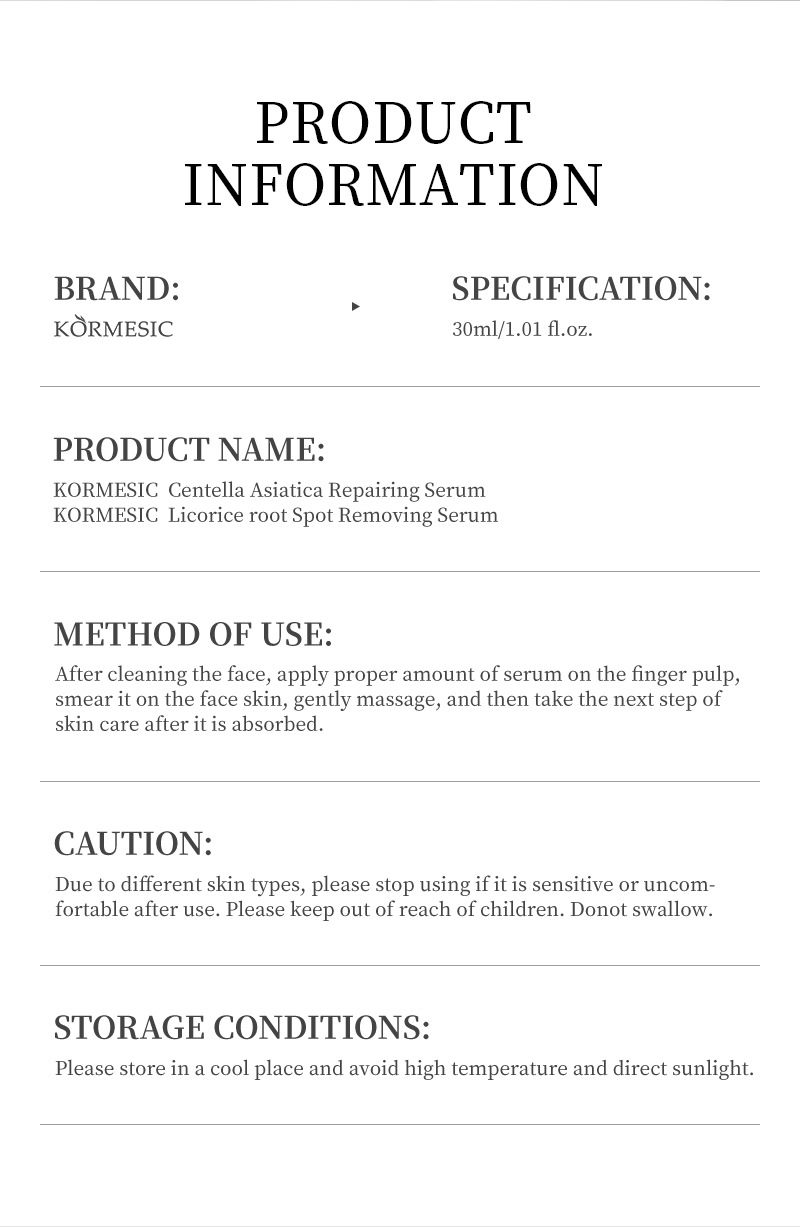 PRODUCT INFORMATION

BRAND:
KORMESIC

SPECIFICATION:
30ml/1.01 fl.oz.

PRODUCT NAME:
KORMESIC Centella Asiatica Repairing Serum
KORMESIC Licorice root Spot Removing Serum

METHOD OF USE:
After cleaning the face, apply proper amount of serum on the finger pulp, smear it on the face skin, gently massage, and then take the next step of skin care after it is absorbed.

CAUTION:
Due to different skin types, please stop using if it is sensitive or uncomfortable after use. Please keep out of reach of children. Donot swallow.

STORAGE CONDITIONS:
Please store in a cool place and avoid high temperature and direct sunlight.